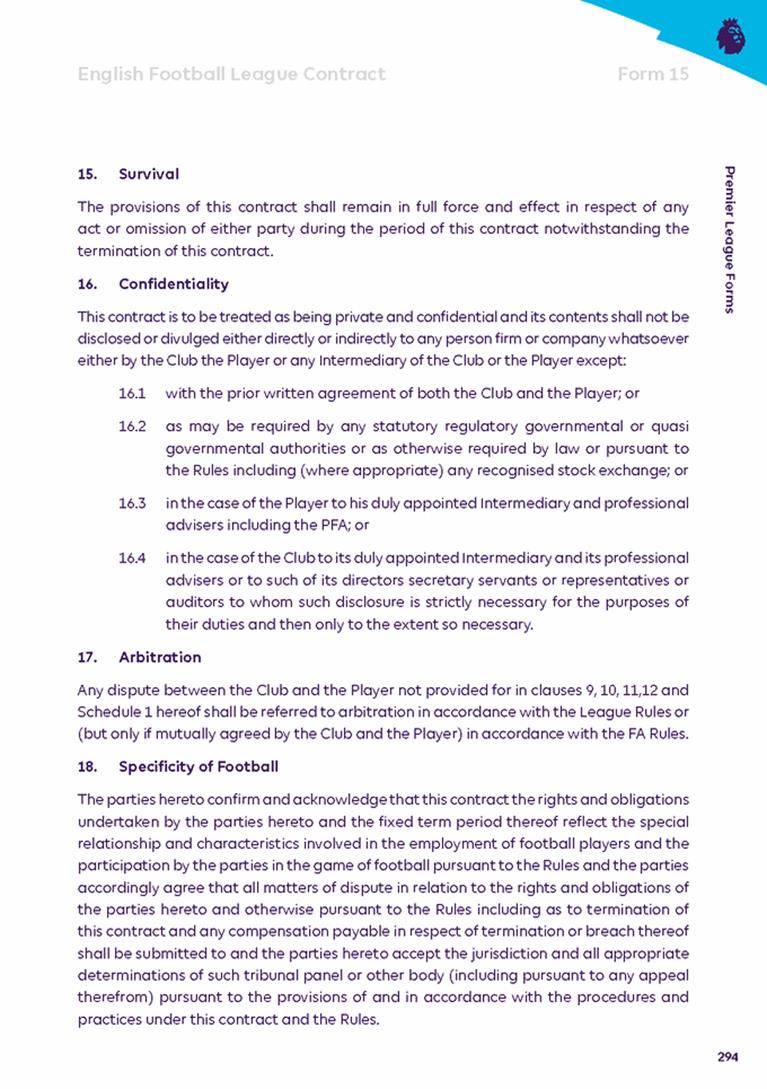 English Football League Contract Form 15

Premier League Forms

15. Survival

The provisions of this contract shall remain in full force and effect in respect of any act or omission of either party during the period of this contract notwithstanding the termination of this contract.

16. Confidentiality

This contract is to be treated as being private and confidential and its contents shall not be disclosed or divulged either directly or indirectly to any person firm or company whatsoever either by the Club the Player or any Intermediary of the Club or the Player except:

16.1 with the prior written agreement of both the Club and the Player; or

16.2 as may be required by any statutory regulatory governmental or quasi governmental authorities or as otherwise required by law or pursuant to the Rules including (where appropriate) any recognised stock exchange; or

16.3 in the case of the Player to his duly appointed Intermediary and professional advisers including the PFA; or

16.4 in the case of the Club to its duly appointed Intermediary and its professional advisers or to such of its directors secretary servants or representatives or auditors to whom such disclosure is strictly necessary for the purposes of their duties and then only to the extent so necessary.

17. Arbitration

Any dispute between the Club and the Player not provided for in clauses 9, 10, 11,12 and Schedule 1 hereof shall be referred to arbitration in accordance with the League Rules or (but only if mutually agreed by the Club and the Player) in accordance with the FA Rules.

18. Specificity of Football

The parties hereto confirm and acknowledge that this contract the rights and obligations undertaken by the parties hereto and the fixed term period thereof reflect the special relationship and characteristics involved in the employment of football players and the participation by the parties in the game of football pursuant to the Rules and the parties accordingly agree that all matters of dispute in relation to the rights and obligations of the parties hereto and otherwise pursuant to the Rules including as to termination of this contract and any compensation payable in respect of termination or breach thereof shall be submitted to and the parties hereto accept the jurisdiction and all appropriate determinations of such tribunal panel or other body (including pursuant to any appeal therefrom) pursuant to the provisions of and in accordance with the procedures and practices under this contract and the Rules.

294